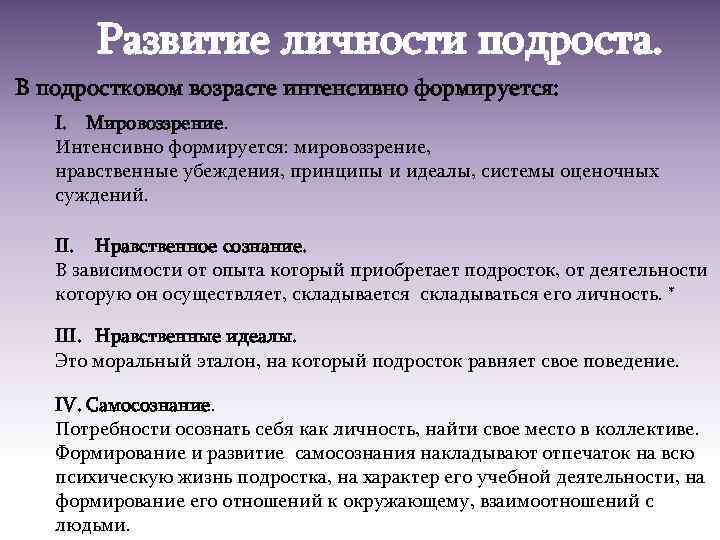 Развитие личности подроста.

В подростковом возрасте интенсивно формируется:

I. Мировоззрение.
Интенсивно формируется: мировоззрение, нравственные убеждения, принципы и идеалы, системы оценочных суждений.

II. Нравственное сознание.
В зависимости от опыта который приобретает подросток, от деятельности которую он осуществляет, складывается складываться его личность. *

III. Нравственные идеалы.
Это моральный эталон, на который подросток равняет свое поведение.

IV. Самосознание.
Потребности осознать себя как личность, найти свое место в коллективе. Формирование и развитие самосознания накладывают отпечаток на всю психическую жизнь подростка, на характер его учебной деятельности, на формирование его отношений к окружающему, взаимоотношений с людьми.